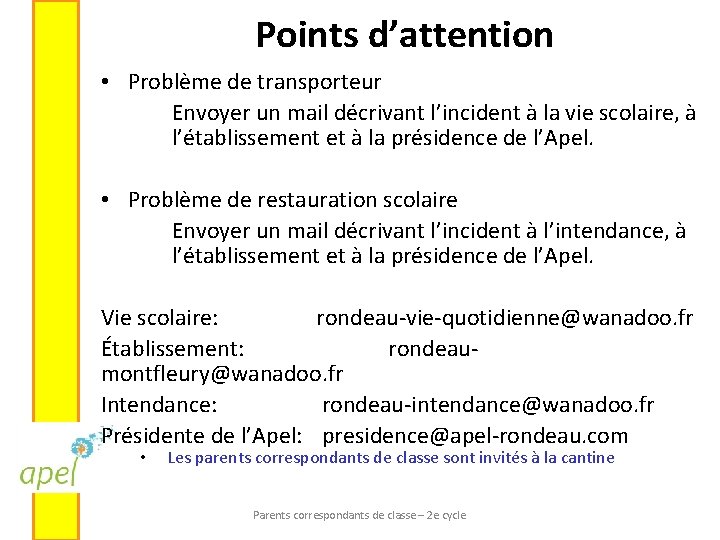 Points d’attention

• Problème de transporteur
Envoyer un mail décrivant l’incident à la vie scolaire, à l’établissement et à la présidence de l’Apel.

• Problème de restauration scolaire
Envoyer un mail décrivant l’incident à l’intendance, à l’établissement et à la présidence de l’Apel.

Vie scolaire: rondeau-vie-quotidienne@wanadoo.fr
Établissement: rondeau-montfleury@wanadoo.fr
Intendance: rondeau-intendance@wanadoo.fr
Présidente de l’Apel: presidence@apel-rondeau.com

• Les parents correspondants de classe sont invités à la cantine

apel

Parents correspondants de classe – 2e cycle